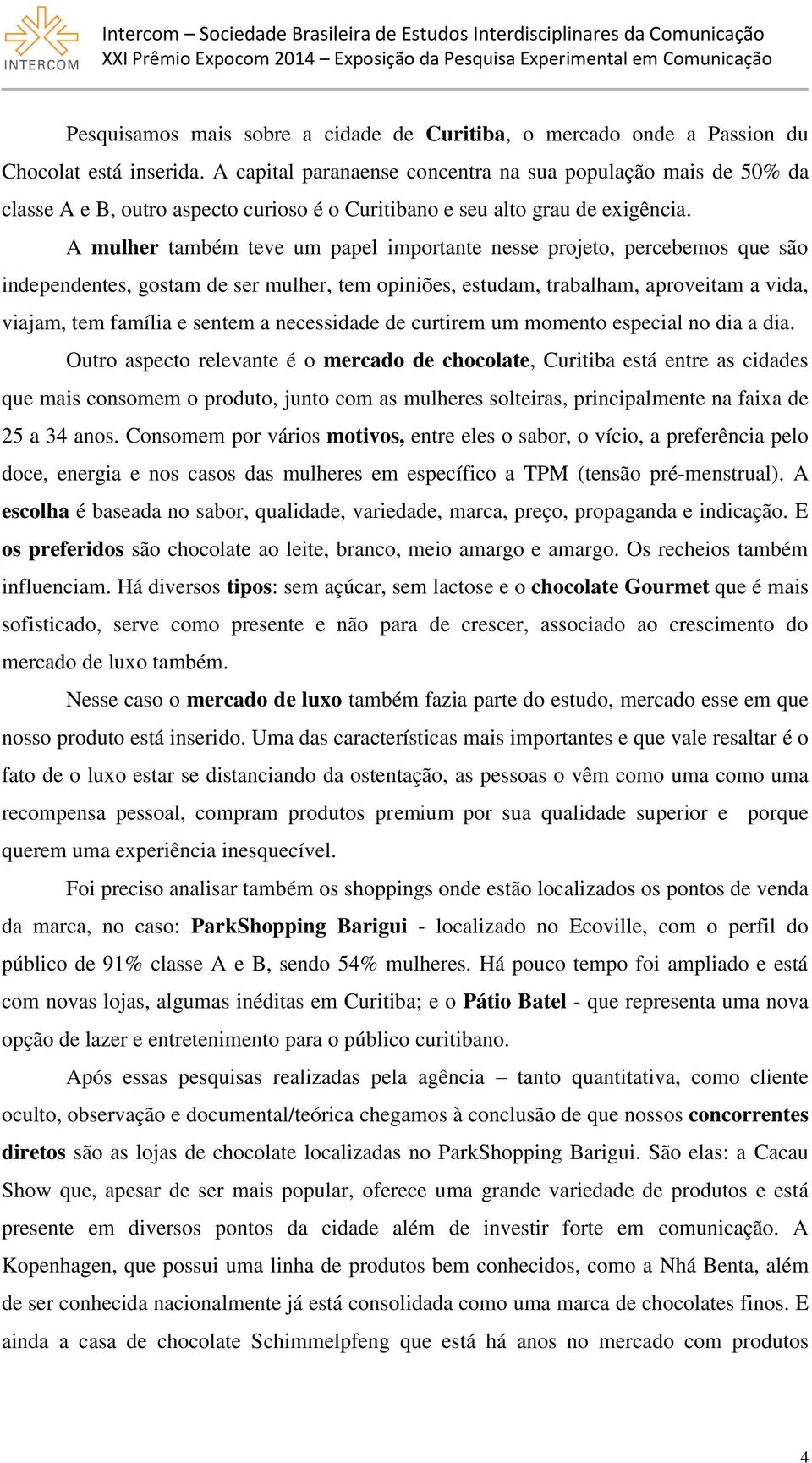 INTERCOM

Intercom – Sociedade Brasileira de Estudos Interdisciplinares da Comunicação
XXI Prêmio Expocom 2014 – Exposição da Pesquisa Experimental em Comunicação

Pesquisamos mais sobre a cidade de Curitiba, o mercado onde a Passion du Chocolat está inserida. A capital paranaense concentra na sua população mais de 50% da classe A e B, outro aspecto curioso é o Curitibano e seu alto grau de exigência.

A mulher também teve um papel importante nesse projeto, percebemos que são independentes, gostam de ser mulher, tem opiniões, estudam, trabalham, aproveitam a vida, viajam, tem família e sentem a necessidade de curtirem um momento especial no dia a dia.

Outro aspecto relevante é o mercado de chocolate, Curitiba está entre as cidades que mais consomem o produto, junto com as mulheres solteiras, principalmente na faixa de 25 a 34 anos. Consomem por vários motivos, entre eles o sabor, o vício, a preferência pelo doce, energia e nos casos das mulheres em específico a TPM (tensão pré-menstrual). A escolha é baseada no sabor, qualidade, variedade, marca, preço, propaganda e indicação. E os preferidos são chocolate ao leite, branco, meio amargo e amargo. Os recheios também influenciam. Há diversos tipos: sem açúcar, sem lactose e o chocolate Gourmet que é mais sofisticado, serve como presente e não para de crescer, associado ao crescimento do mercado de luxo também.

Nesse caso o mercado de luxo também fazia parte do estudo, mercado esse em que nosso produto está inserido. Uma das características mais importantes e que vale resaltar é o fato de o luxo estar se distanciando da ostentação, as pessoas o vêm como uma como uma recompensa pessoal, compram produtos premium por sua qualidade superior e porque querem uma experiência inesquecível.

Foi preciso analisar também os shoppings onde estão localizados os pontos de venda da marca, no caso: ParkShopping Barigui - localizado no Ecoville, com o perfil do público de 91% classe A e B, sendo 54% mulheres. Há pouco tempo foi ampliado e está com novas lojas, algumas inéditas em Curitiba; e o Pátio Batel - que representa uma nova opção de lazer e entretenimento para o público curitibano.

Após essas pesquisas realizadas pela agência – tanto quantitativa, como cliente oculto, observação e documental/teórica chegamos à conclusão de que nossos concorrentes diretos são as lojas de chocolate localizadas no ParkShopping Barigui. São elas: a Cacau Show que, apesar de ser mais popular, oferece uma grande variedade de produtos e está presente em diversos pontos da cidade além de investir forte em comunicação. A Kopenhagen, que possui uma linha de produtos bem conhecidos, como a Nhá Benta, além de ser conhecida nacionalmente já está consolidada como uma marca de chocolates finos. E ainda a casa de chocolate Schimmelpfeng que está há anos no mercado com produtos

4